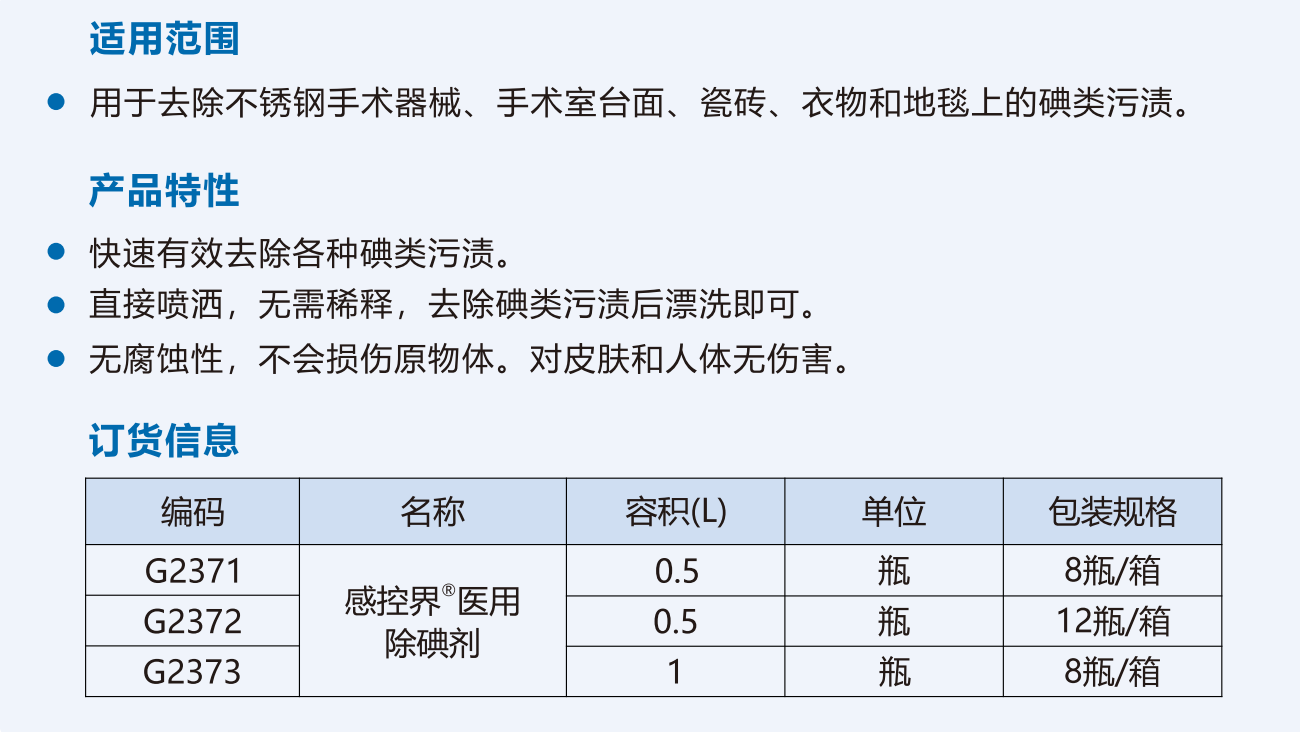 适用范围

• 用于去除不锈钢手术器械、手术室台面、瓷砖、衣物和地毯上的碘类污渍。

产品特性

• 快速有效去除各种碘类污渍。
• 直接喷洒，无需稀释，去除碘类污渍后漂洗即可。
• 无腐蚀性，不会损伤原物体。对皮肤和人体无伤害。

订货信息

| 编码 | 名称 | 容积(L) | 单位 | 包装规格 |
|---|---|---|---|---|
| G2371 | 感控界®医用除碘剂 | 0.5 | 瓶 | 8瓶/箱 |
| G2372 |  | 0.5 | 瓶 | 12瓶/箱 |
| G2373 |  | 1 | 瓶 | 8瓶/箱 |